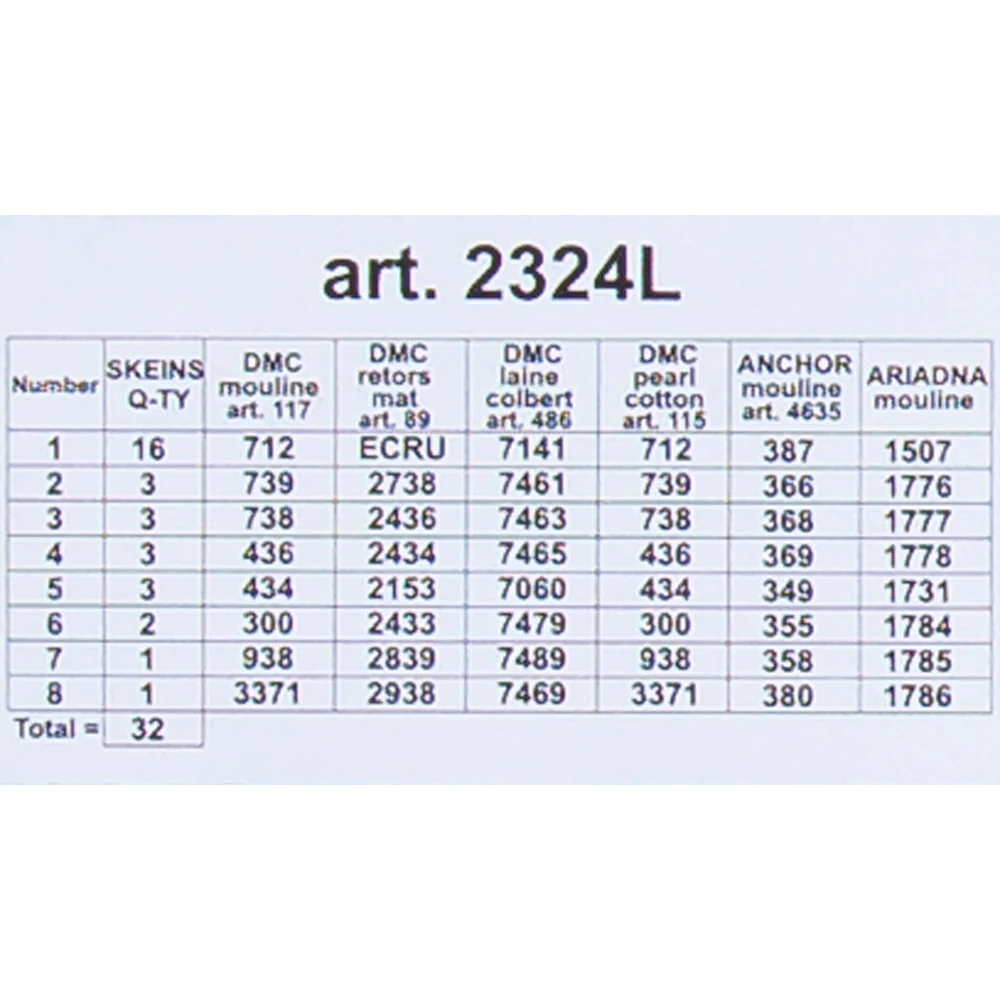 art. 2324L

| Number | SKEINS Q-TY | DMC mouline art. 117 | DMC retors mat art. 89 | DMC laine colbert art. 486 | DMC pearl cotton art. 115 | ANCHOR mouline art. 4635 | ARIADNA mouline |
|---|---|---|---|---|---|---|---|
| 1 | 16 | 712 | ECRU | 7141 | 712 | 387 | 1507 |
| 2 | 3 | 739 | 2738 | 7461 | 739 | 366 | 1776 |
| 3 | 3 | 738 | 2436 | 7463 | 738 | 368 | 1777 |
| 4 | 3 | 436 | 2434 | 7465 | 436 | 369 | 1778 |
| 5 | 3 | 434 | 2153 | 7060 | 434 | 349 | 1731 |
| 6 | 2 | 300 | 2433 | 7479 | 300 | 355 | 1784 |
| 7 | 1 | 938 | 2839 | 7489 | 938 | 358 | 1785 |
| 8 | 1 | 3371 | 2938 | 7469 | 3371 | 380 | 1786 |
| Total = | 32 | | | | | | |